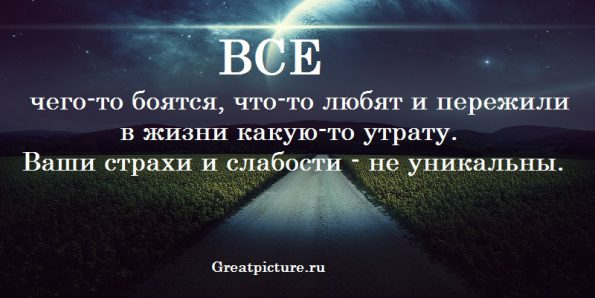 ВСЕ
чего-то боятся, что-то любят и пережили в жизни какую-то утрату.
Ваши страхи и слабости - не уникальны.

Greatpicture.ru